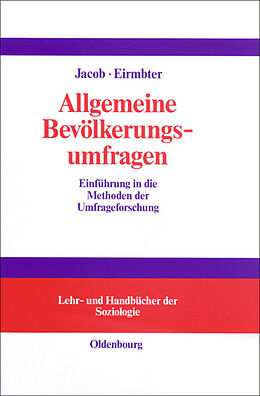 Jacob · Eirmbter

Allgemeine Bevölkerungsumfragen

Einführung in die Methoden der Umfrageforschung

Lehr- und Handbücher der Soziologie

Oldenbourg